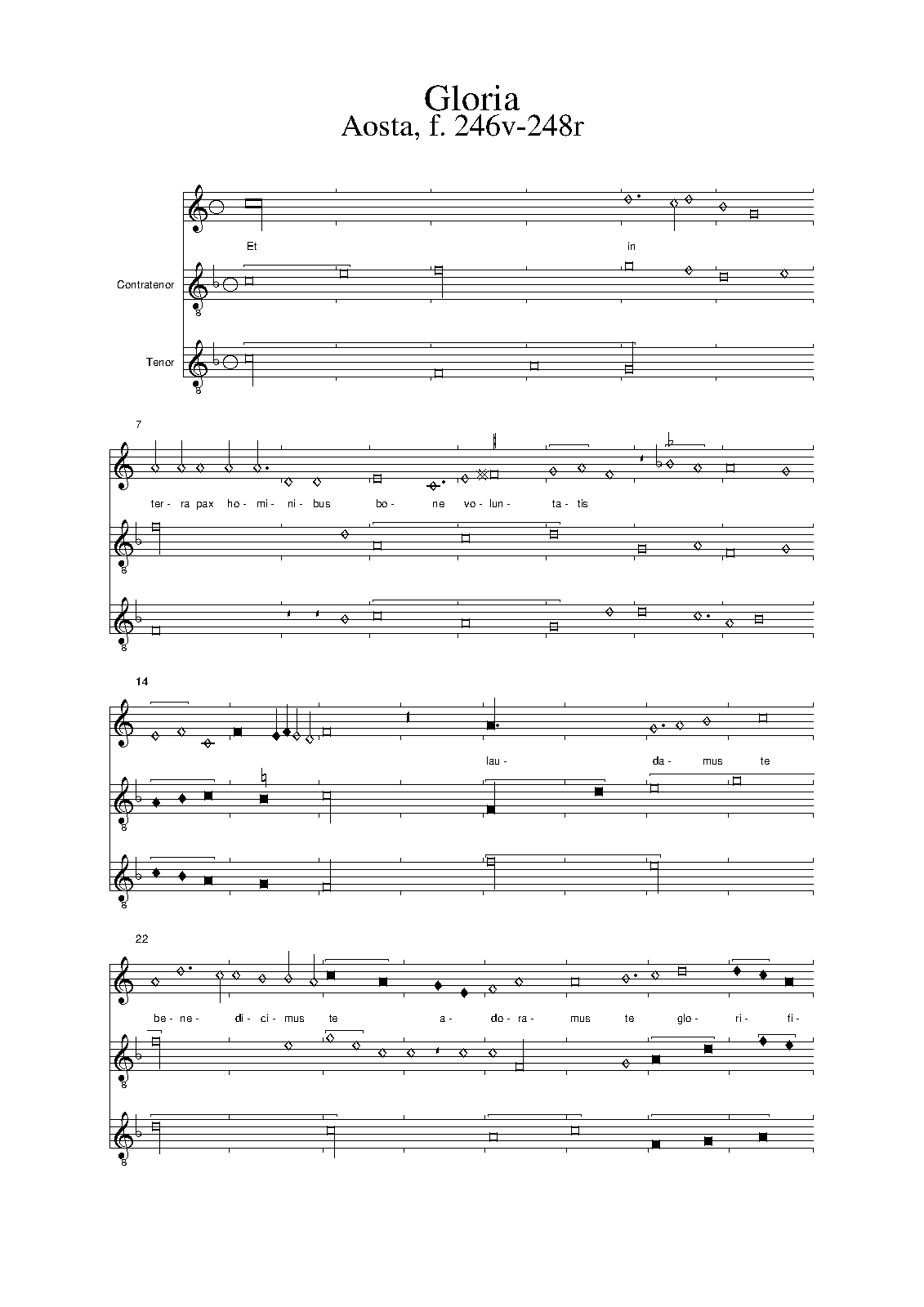 Gloria
Aosta, f. 246v-248r

Et in

Contratenor

Tenor

7

ter- ra pax ho- mi- ni- bus bo- ne vo- lun- ta- tis

14

lau- da- mus te

22

be- ne- di- ci- mus te a- do- ra- mus te glo- ri- fi-